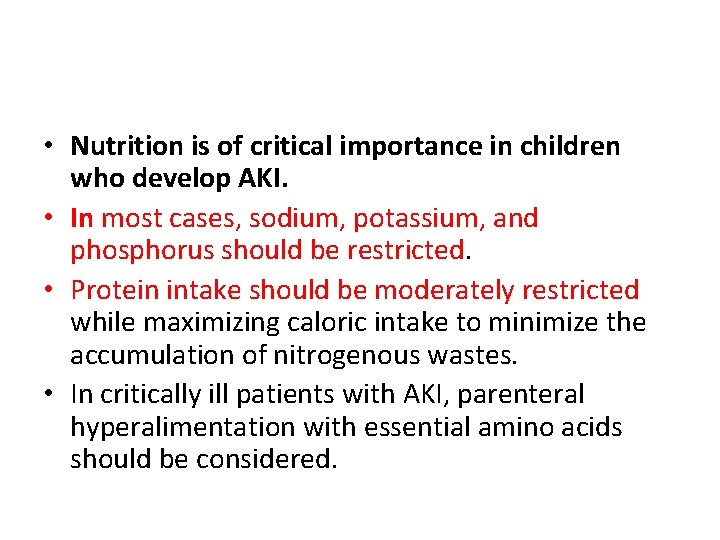 • Nutrition is of critical importance in children who develop AKI.
• In most cases, sodium, potassium, and phosphorus should be restricted.
• Protein intake should be moderately restricted while maximizing caloric intake to minimize the accumulation of nitrogenous wastes.
• In critically ill patients with AKI, parenteral hyperalimentation with essential amino acids should be considered.